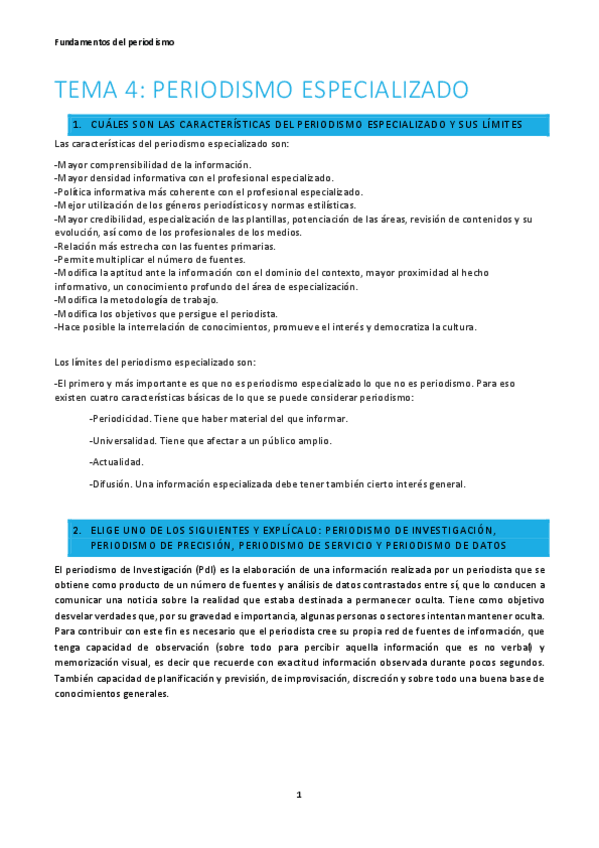 Fundamentos del periodismo

TEMA 4: PERIODISMO ESPECIALIZADO

1. CUÁLES SON LAS CARACTERÍSTICAS DEL PERIODISMO ESPECIALIZADO Y SUS LÍMITES

Las características del periodismo especializado son:

-Mayor comprensibilidad de la información.
-Mayor densidad informativa con el profesional especializado.
-Política informativa más coherente con el profesional especializado.
-Mejor utilización de los géneros periodísticos y normas estilísticas.
-Mayor credibilidad, especialización de las plantillas, potenciación de las áreas, revisión de contenidos y su evolución, así como de los profesionales de los medios.
-Relación más estrecha con las fuentes primarias.
-Permite multiplicar el número de fuentes.
-Modifica la aptitud ante la información con el dominio del contexto, mayor proximidad al hecho informativo, un conocimiento profundo del área de especialización.
-Modifica la metodología de trabajo.
-Modifica los objetivos que persigue el periodista.
-Hace posible la interrelación de conocimientos, promueve el interés y democratiza la cultura.

Los límites del periodismo especializado son:

-El primero y más importante es que no es periodismo especializado lo que no es periodismo. Para eso existen cuatro características básicas de lo que se puede considerar periodismo:

-Periodicidad. Tiene que haber material del que informar.

-Universalidad. Tiene que afectar a un público amplio.

-Actualidad.

-Difusión. Una información especializada debe tener también cierto interés general.

2. ELIGE UNO DE LOS SIGUIENTES Y EXPLÍCALO: PERIODISMO DE INVESTIGACIÓN, PERIODISMO DE PRECISIÓN, PERIODISMO DE SERVICIO Y PERIODISMO DE DATOS

El periodismo de Investigación (PdI) es la elaboración de una información realizada por un periodista que se obtiene como producto de un número de fuentes y análisis de datos contrastados entre sí, que lo conducen a comunicar una noticia sobre la realidad que estaba destinada a permanecer oculta. Tiene como objetivo desvelar verdades que, por su gravedad e importancia, algunas personas o sectores intentan mantener oculta. Para contribuir con este fin es necesario que el periodista cree su propia red de fuentes de información, que tenga capacidad de observación (sobre todo para percibir aquella información que es no verbal) y memorización visual, es decir que recuerde con exactitud información observada durante pocos segundos. También capacidad de planificación y previsión, de improvisación, discreción y sobre todo una buena base de conocimientos generales.

1